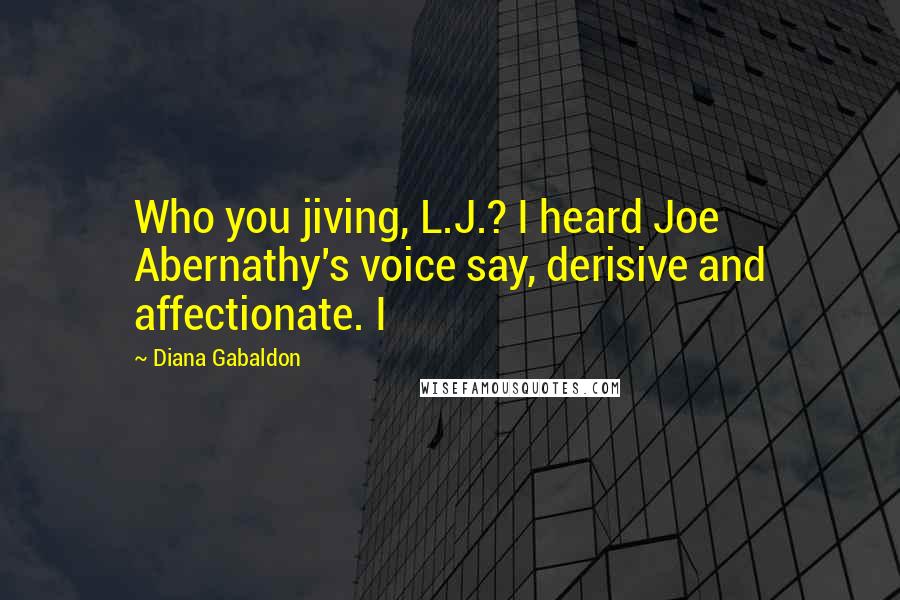 Who you jiving, L.J.? I heard Joe Abernathy's voice say, derisive and affectionate. I

~ Diana Gabaldon

WISEFAMOUSQUOTES.COM